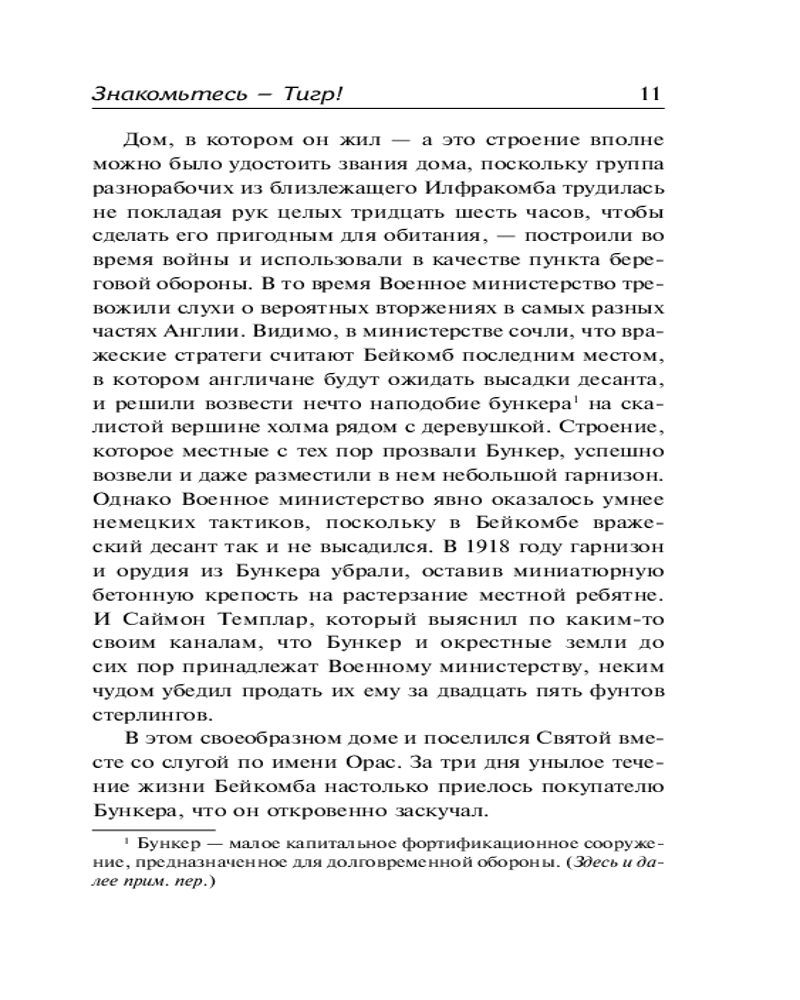 Знакомьтесь — Тигр! 11

Дом, в котором он жил — а это строение вполне можно было удостоить звания дома, поскольку группа разнорабочих из близлежащего Илфракомба трудилась не покладая рук целых тридцать шесть часов, чтобы сделать его пригодным для обитания, — построили во время войны и использовали в качестве пункта береговой обороны. В то время Военное министерство тревожили слухи о вероятных вторжениях в самых разных частях Англии. Видимо, в министерстве сочли, что вражеские стратеги считают Бейкомб последним местом, в котором англичане будут ожидать высадки десанта, и решили возвести нечто наподобие бункера$^1$ на скалистой вершине холма рядом с деревушкой. Строение, которое местные с тех пор прозвали Бункер, успешно возвели и даже разместили в нем небольшой гарнизон. Однако Военное министерство явно оказалось умнее немецких тактиков, поскольку в Бейкомбе вражеский десант так и не высадился. В 1918 году гарнизон и орудия из Бункера убрали, оставив миниатюрную бетонную крепость на растерзание местной ребятне. И Саймон Темплар, который выяснил по каким-то своим каналам, что Бункер и окрестные земли до сих пор принадлежат Военному министерству, неким чудом убедил продать их ему за двадцать пять фунтов стерлингов.

В этом своеобразном доме и поселился Святой вместе со слугой по имени Орас. За три дня унылое течение жизни Бейкомба настолько приелось покупателю Бункера, что он откровенно заскучал.

$^1$ Бункер — малое капитальное фортификационное сооружение, предназначенное для долговременной обороны. (Здесь и далее прим. пер.)